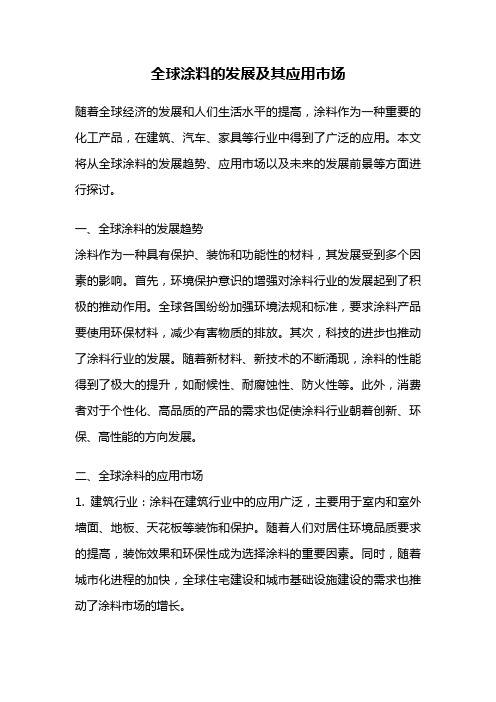 全球涂料的发展及其应用市场

随着全球经济的发展和人们生活水平的提高，涂料作为一种重要的化工产品，在建筑、汽车、家具等行业中得到了广泛的应用。本文将从全球涂料的发展趋势、应用市场以及未来的发展前景等方面进行探讨。

一、全球涂料的发展趋势
涂料作为一种具有保护、装饰和功能性的材料，其发展受到多个因素的影响。首先，环境保护意识的增强对涂料行业的发展起到了积极的推动作用。全球各国纷纷加强环境法规和标准，要求涂料产品要使用环保材料，减少有害物质的排放。其次，科技的进步也推动了涂料行业的发展。随着新材料、新技术的不断涌现，涂料的性能得到了极大的提升，如耐候性、耐腐蚀性、防火性等。此外，消费者对于个性化、高品质的产品的需求也促使涂料行业朝着创新、环保、高性能的方向发展。

二、全球涂料的应用市场
1. 建筑行业：涂料在建筑行业中的应用广泛，主要用于室内和室外墙面、地板、天花板等装饰和保护。随着人们对居住环境品质要求的提高，装饰效果和环保性成为选择涂料的重要因素。同时，随着城市化进程的加快，全球住宅建设和城市基础设施建设的需求也推动了涂料市场的增长。